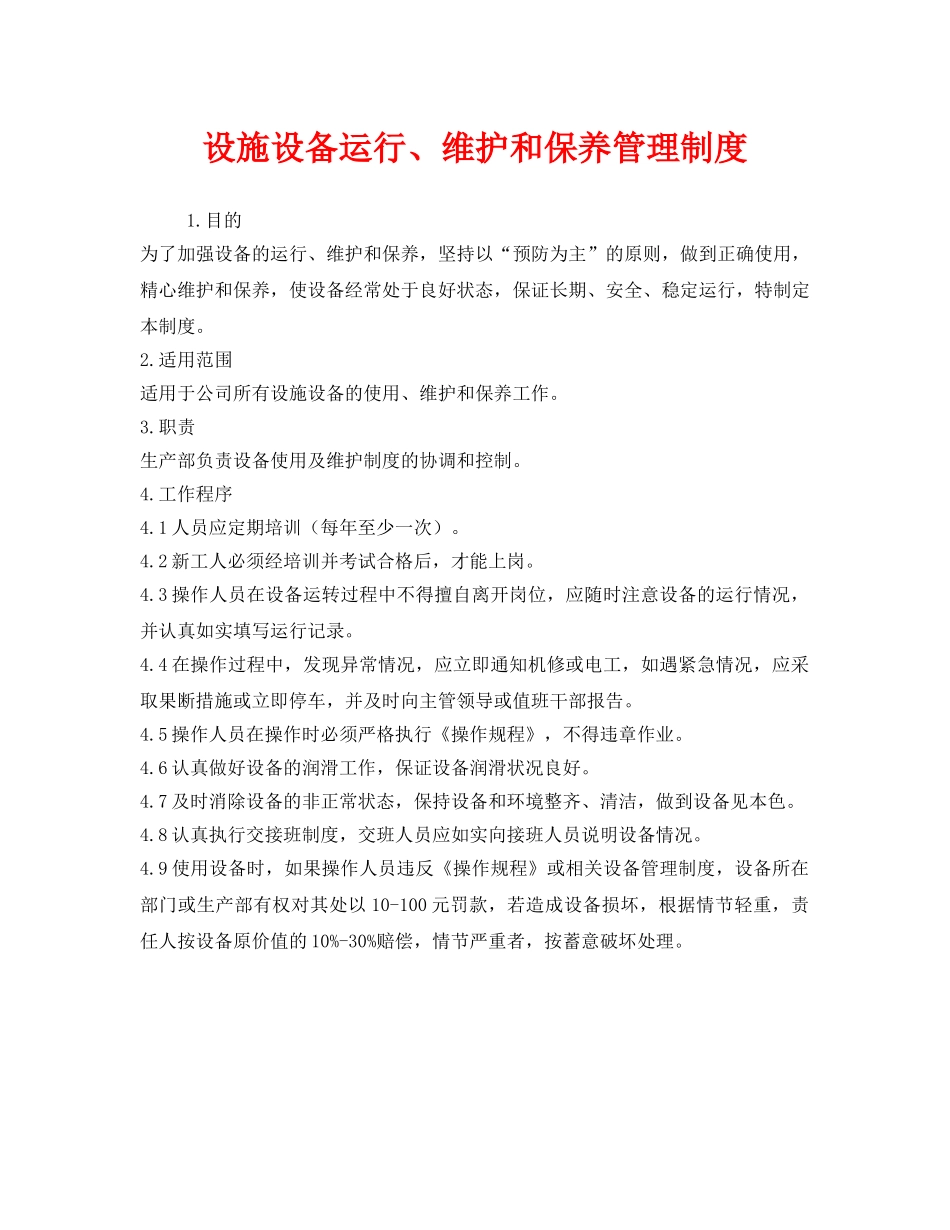 设施设备运行、维护和保养管理制度

1.目的

为了加强设备的运行、维护和保养，坚持以“预防为主”的原则，做到正确使用，精心维护和保养，使设备经常处于良好状态，保证长期、安全、稳定运行，特制定本制度。

2.适用范围

适用于公司所有设施设备的使用、维护和保养工作。

3.职责

生产部负责设备使用及维护制度的协调和控制。

4.工作程序

4.1人员应定期培训（每年至少一次）。

4.2新工人必须经培训并考试合格后，才能上岗。

4.3操作人员在设备运转过程中不得擅自离开岗位，应随时注意设备的运行情况，并认真如实填写运行记录。

4.4在操作过程中，发现异常情况，应立即通知机修或电工，如遇紧急情况，应采取果断措施或立即停车，并及时向主管领导或值班干部报告。

4.5操作人员在操作时必须严格执行《操作规程》，不得违章作业。

4.6认真做好设备的润滑工作，保证设备润滑状况良好。

4.7及时消除设备的非正常状态，保持设备和环境整齐、清洁，做到设备见本色。

4.8认真执行交接班制度，交班人员应如实向接班人员说明设备情况。

4.9使用设备时，如果操作人员违反《操作规程》或相关设备管理制度，设备所在部门或生产部有权对其处以10-100元罚款，若造成设备损坏，根据情节轻重，责任人按设备原价值的10%-30%赔偿，情节严重者，按蓄意破坏处理。